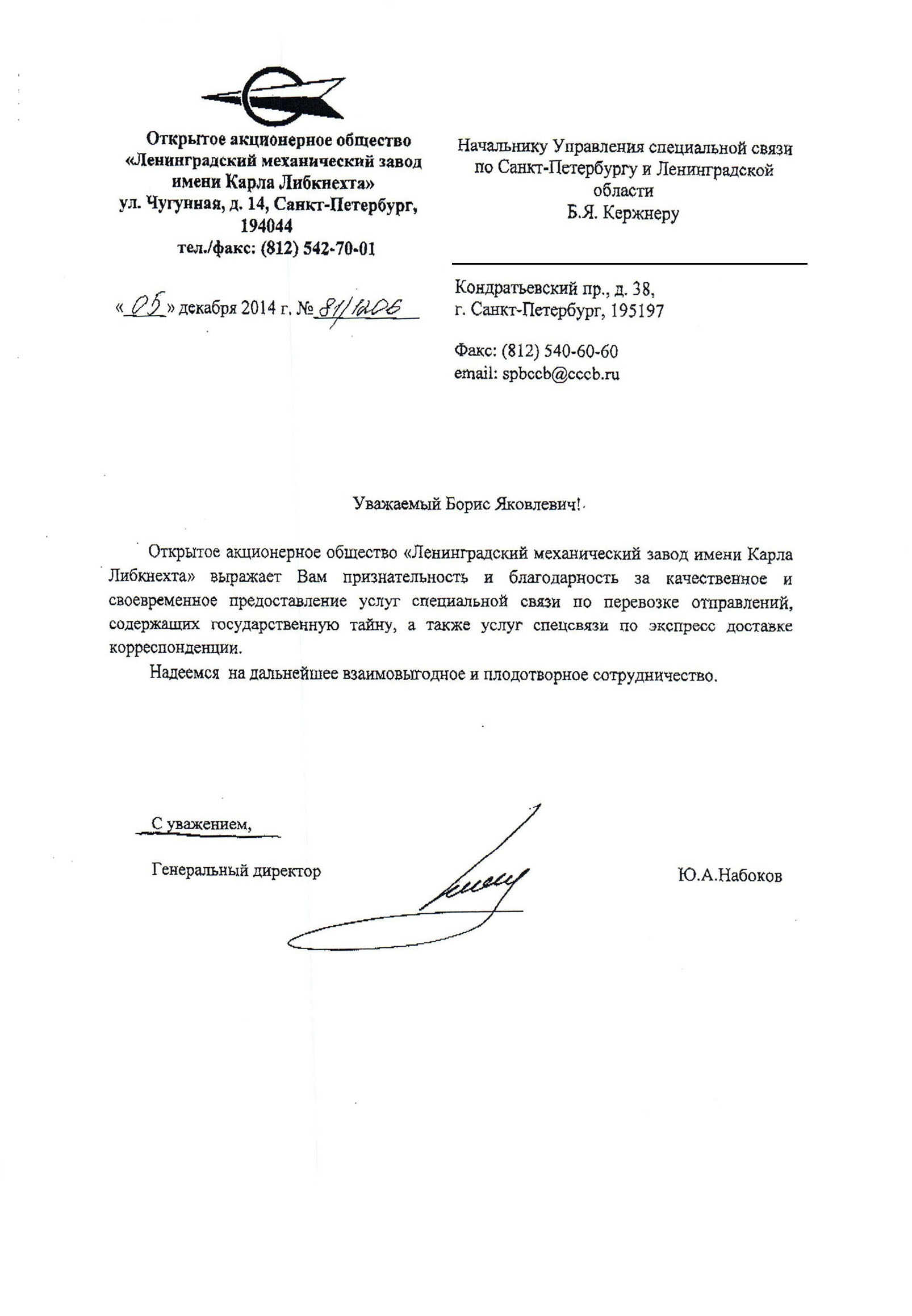 Открытое акционерное общество «Ленинградский механический завод имени Карла Либкнехта»
ул. Чугунная, д. 14, Санкт-Петербург, 194044
тел./факс: (812) 542-70-01

«05» декабря 2014 г. № 81/1206

Начальнику Управления специальной связи по Санкт-Петербургу и Ленинградской области
Б.Я. Кержнеру

Кондратьевский пр., д. 38,
г. Санкт-Петербург, 195197

Факс: (812) 540-60-60
email: spbccb@cccb.ru

Уважаемый Борис Яковлевич!

Открытое акционерное общество «Ленинградский механический завод имени Карла Либкнехта» выражает Вам признательность и благодарность за качественное и своевременное предоставление услуг специальной связи по перевозке отправлений, содержащих государственную тайну, а также услуг спецсвязи по экспресс доставке корреспонденции.

Надеемся на дальнейшее взаимовыгодное и плодотворное сотрудничество.

С уважением,

Генеральный директор

Ю.А.Набоков